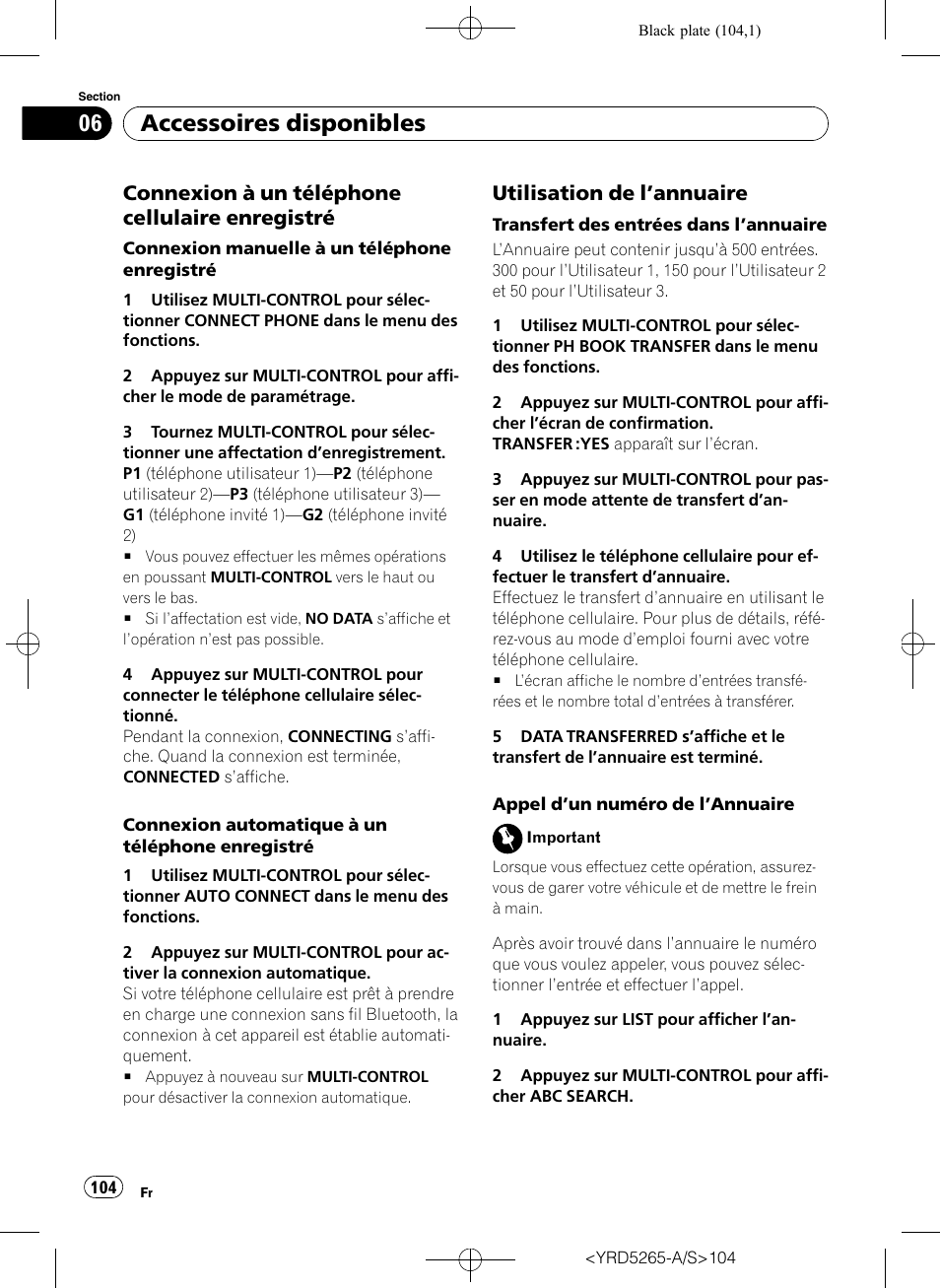 Black plate (104,1)

Section
06 Accessoires disponibles

Connexion à un téléphone cellulaire enregistré

Connexion manuelle à un téléphone enregistré

1 Utilisez MULTI-CONTROL pour sélectionner CONNECT PHONE dans le menu des fonctions.

2 Appuyez sur MULTI-CONTROL pour afficher le mode de paramétrage.

3 Tournez MULTI-CONTROL pour sélectionner une affectation d'enregistrement.
P1 (téléphone utilisateur 1)—P2 (téléphone utilisateur 2)—P3 (téléphone utilisateur 3)—G1 (téléphone invité 1)—G2 (téléphone invité 2)
■ Vous pouvez effectuer les mêmes opérations en poussant MULTI-CONTROL vers le haut ou vers le bas.
■ Si l'affectation est vide, NO DATA s'affiche et l'opération n'est pas possible.

4 Appuyez sur MULTI-CONTROL pour connecter le téléphone cellulaire sélectionné.
Pendant la connexion, CONNECTING s'affiche. Quand la connexion est terminée, CONNECTED s'affiche.

Connexion automatique à un téléphone enregistré

1 Utilisez MULTI-CONTROL pour sélectionner AUTO CONNECT dans le menu des fonctions.

2 Appuyez sur MULTI-CONTROL pour activer la connexion automatique.
Si votre téléphone cellulaire est prêt à prendre en charge une connexion sans fil Bluetooth, la connexion à cet appareil est établie automatiquement.
■ Appuyez à nouveau sur MULTI-CONTROL pour désactiver la connexion automatique.

Utilisation de l'annuaire

Transfert des entrées dans l'annuaire
L'Annuaire peut contenir jusqu'à 500 entrées. 300 pour l'Utilisateur 1, 150 pour l'Utilisateur 2 et 50 pour l'Utilisateur 3.

1 Utilisez MULTI-CONTROL pour sélectionner PH BOOK TRANSFER dans le menu des fonctions.

2 Appuyez sur MULTI-CONTROL pour afficher l'écran de confirmation.
TRANSFER :YES apparaît sur l'écran.

3 Appuyez sur MULTI-CONTROL pour passer en mode attente de transfert d'annuaire.

4 Utilisez le téléphone cellulaire pour effectuer le transfert d'annuaire.
Effectuez le transfert d'annuaire en utilisant le téléphone cellulaire. Pour plus de détails, référez-vous au mode d'emploi fourni avec votre téléphone cellulaire.
■ L'écran affiche le nombre d'entrées transférées et le nombre total d'entrées à transférer.

5 DATA TRANSFERRED s'affiche et le transfert de l'annuaire est terminé.

Appel d'un numéro de l'Annuaire

Important
Lorsque vous effectuez cette opération, assurez-vous de garer votre véhicule et de mettre le frein à main.

Après avoir trouvé dans l'annuaire le numéro que vous voulez appeler, vous pouvez sélectionner l'entrée et effectuer l'appel.

1 Appuyez sur LIST pour afficher l'annuaire.

2 Appuyez sur MULTI-CONTROL pour afficher ABC SEARCH.

104 Fr

<YRD5265-A/S>104